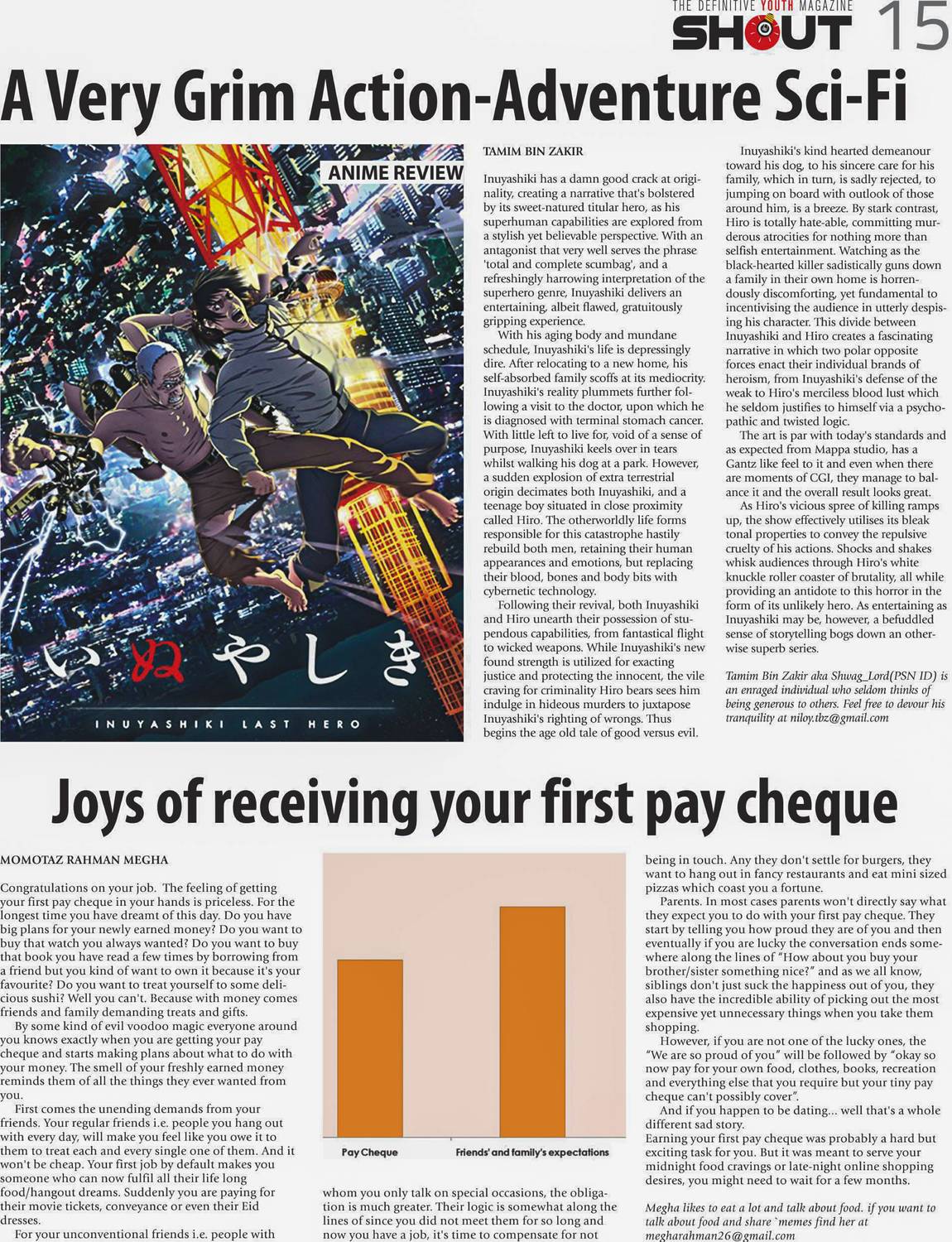 THE DEFINITIVE YOUTH MAGAZINE
SHOUT 15

A Very Grim Action-Adventure Sci-Fi

ANIME REVIEW

いぬやしき

INUYASHIKI LAST HERO

TAMIM BIN ZAKIR

Inuyashiki has a damn good crack at originality, creating a narrative that's bolstered by its sweet-natured titular hero, as his superhuman capabilities are explored from a stylish yet believable perspective. With an antagonist that very well serves the phrase 'total and complete scumbag', and a refreshingly harrowing interpretation of the superhero genre, Inuyashiki delivers an entertaining, albeit flawed, gratuitously gripping experience.

With his aging body and mundane schedule, Inuyashiki's life is depressingly dire. After relocating to a new home, his self-absorbed family scoffs at its mediocrity. Inuyashiki's reality plummets further following a visit to the doctor, upon which he is diagnosed with terminal stomach cancer. With little left to live for, void of a sense of purpose, Inuyashiki keels over in tears whilst walking his dog at a park. However, a sudden explosion of extra terrestrial origin decimates both Inuyashiki, and a teenage boy situated in close proximity called Hiro. The otherworldly life forms responsible for this catastrophe hastily rebuild both men, retaining their human appearances and emotions, but replacing their blood, bones and body bits with cybernetic technology.

Following their revival, both Inuyashiki and Hiro unearth their possession of stupendous capabilities, from fantastical flight to wicked weapons. While Inuyashiki's new found strength is utilized for exacting justice and protecting the innocent, the vile craving for criminality Hiro bears sees him indulge in hideous murders to juxtapose Inuyashiki's righting of wrongs. Thus begins the age old tale of good versus evil.

Inuyashiki's kind hearted demeanour toward his dog, to his sincere care for his family, which in turn, is sadly rejected, to jumping on board with outlook of those around him, is a breeze. By stark contrast, Hiro is totally hate-able, committing murderous atrocities for nothing more than selfish entertainment. Watching as the black-hearted killer sadistically guns down a family in their own home is horrendously discomforting, yet fundamental to incentivising the audience in utterly despising his character. This divide between Inuyashiki and Hiro creates a fascinating narrative in which two polar opposite forces enact their individual brands of heroism, from Inuyashiki's defense of the weak to Hiro's merciless blood lust which he seldom justifies to himself via a psychopathic and twisted logic.

The art is par with today's standards and as expected from Mappa studio, has a Gantz like feel to it and even when there are moments of CGI, they manage to balance it and the overall result looks great.

As Hiro's vicious spree of killing ramps up, the show effectively utilises its bleak tonal properties to convey the repulsive cruelty of his actions. Shocks and shakes whisk audiences through Hiro's white knuckle roller coaster of brutality, all while providing an antidote to this horror in the form of its unlikely hero. As entertaining as Inuyashiki may be, however, a befuddled sense of storytelling bogs down an otherwise superb series.

Tamim Bin Zakir aka Shwag_Lord(PSN ID) is an enraged individual who seldom thinks of being generous to others. Feel free to devour his tranquility at niloy.tbz@gmail.com

Joys of receiving your first pay cheque

MOMOTAZ RAHMAN MEGHA

Congratulations on your job. The feeling of getting your first pay cheque in your hands is priceless. For the longest time you have dreamt of this day. Do you have big plans for your newly earned money? Do you want to buy that watch you always wanted? Do you want to buy that book you have read a few times by borrowing from a friend but you kind of want to own it because it's your favourite? Do you want to treat yourself to some delicious sushi? Well you can't. Because with money comes friends and family demanding treats and gifts.

By some kind of evil voodoo magic everyone around you knows exactly when you are getting your pay cheque and starts making plans about what to do with your money. The smell of your freshly earned money reminds them of all the things they ever wanted from you.

First comes the unending demands from your friends. Your regular friends i.e. people you hang out with every day, will make you feel like you owe it to them to treat each and every single one of them. And it won't be cheap. Your first job by default makes you someone who can now fulfil all their life long food/hangout dreams. Suddenly you are paying for their movie tickets, conveyance or even their Eid dresses.

For your unconventional friends i.e. people with

Pay Cheque
Friends' and family's expectations

whom you only talk on special occasions, the obligation is much greater. Their logic is somewhat along the lines of since you did not meet them for so long and now you have a job, it's time to compensate for not being in touch. Any they don't settle for burgers, they want to hang out in fancy restaurants and eat mini sized pizzas which coast you a fortune.

Parents. In most cases parents won't directly say what they expect you to do with your first pay cheque. They start by telling you how proud they are of you and then eventually if you are lucky the conversation ends somewhere along the lines of "How about you buy your brother/sister something nice?" and as we all know, siblings don't just suck the happiness out of you, they also have the incredible ability of picking out the most expensive yet unnecessary things when you take them shopping.

However, if you are not one of the lucky ones, the "We are so proud of you" will be followed by "okay so now pay for your own food, clothes, books, recreation and everything else that you require but your tiny pay cheque can't possibly cover".

And if you happen to be dating... well that's a whole different sad story.
Earning your first pay cheque was probably a hard but exciting task for you. But it was meant to serve your midnight food cravings or late-night online shopping desires, you might need to wait for a few months.

Megha likes to eat a lot and talk about food. if you want to talk about food and share `memes find her at megharahman26@gmail.com